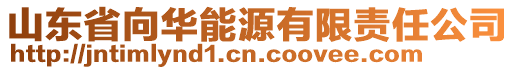 山东省向华能源有限责任公司
http://jntimlynd1.cn.coovee.com